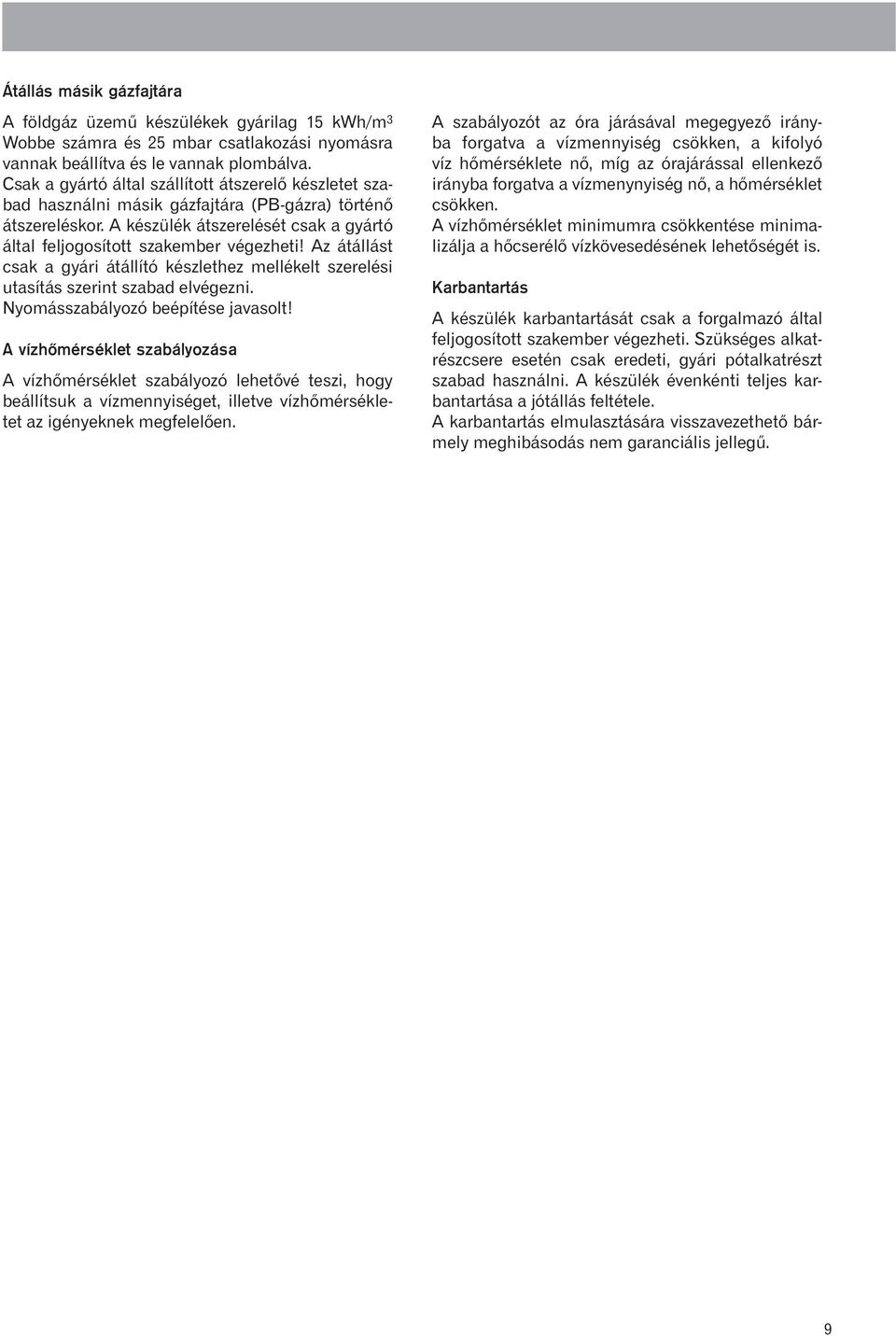 Átállás másik gázfajtára

A földgáz üzemű készülékek gyárilag 15 kWh/m$^3$ Wobbe számra és 25 mbar csatlakozási nyomásra vannak beállítva és le vannak plombálva.
Csak a gyártó által szállított átszerelő készletet szabad használni másik gázfajtára (PB-gázra) történő átszereléskor. A készülék átszerelését csak a gyártó által feljogosított szakember végezheti! Az átállást csak a gyári átállító készlethez mellékelt szerelési utasítás szerint szabad elvégezni.
Nyomásszabályozó beépítése javasolt!

A vízhőmérséklet szabályozása

A vízhőmérséklet szabályozó lehetővé teszi, hogy beállítsuk a vízmennyiséget, illetve vízhőmérsékletet az igényeknek megfelelően.

A szabályozót az óra járásával megegyező irányba forgatva a vízmennyiség csökken, a kifolyó víz hőmérséklete nő, míg az órajárással ellenkező irányba forgatva a vízmenynyiség nő, a hőmérséklet csökken.
A vízhőmérséklet minimumra csökkentése minimalizálja a hőcserélő vízkövesedésének lehetőségét is.

Karbantartás

A készülék karbantartását csak a forgalmazó által feljogosított szakember végezheti. Szükséges alkatrészcsere esetén csak eredeti, gyári pótalkatrészt szabad használni. A készülék évenkénti teljes karbantartása a jótállás feltétele.
A karbantartás elmulasztására visszavezethető bármely meghibásodás nem garanciális jellegű.

9